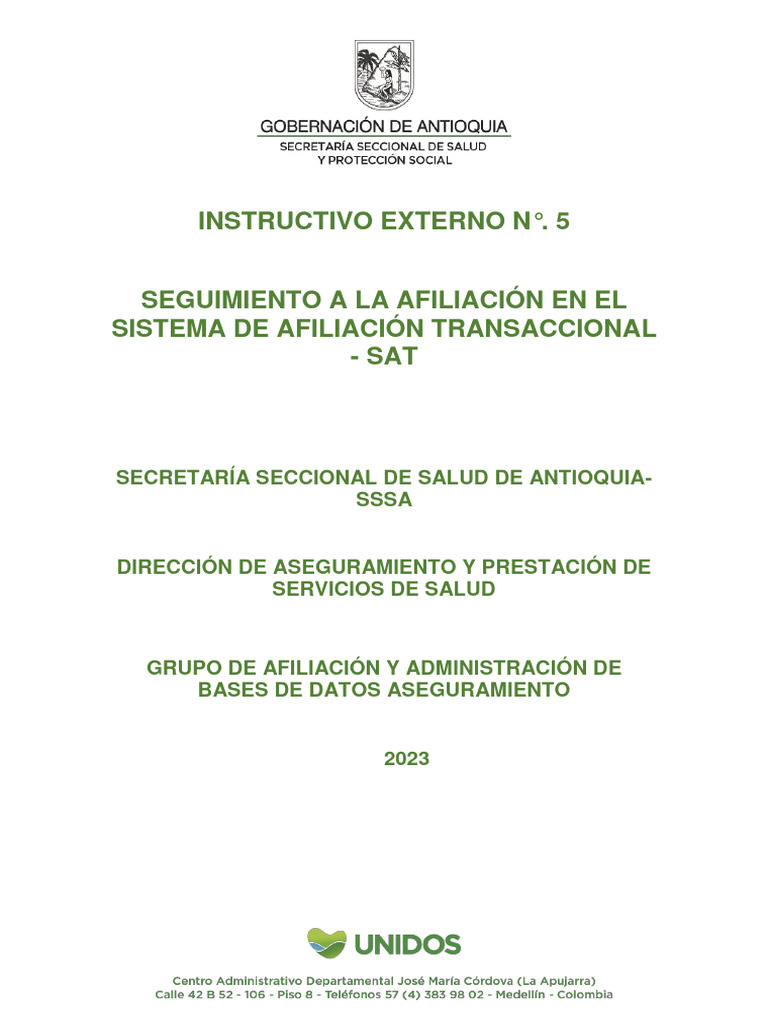 GOBERNACIÓN DE ANTIOQUIA
SECRETARÍA SECCIONAL DE SALUD
Y PROTECCIÓN SOCIAL

INSTRUCTIVO EXTERNO N°. 5

SEGUIMIENTO A LA AFILIACIÓN EN EL SISTEMA DE AFILIACIÓN TRANSACCIONAL - SAT

SECRETARÍA SECCIONAL DE SALUD DE ANTIOQUIA-SSSA

DIRECCIÓN DE ASEGURAMIENTO Y PRESTACIÓN DE SERVICIOS DE SALUD

GRUPO DE AFILIACIÓN Y ADMINISTRACIÓN DE BASES DE DATOS ASEGURAMIENTO

2023

UNIDOS

Centro Administrativo Departamental José María Córdova (La Apujarra)
Calle 42 B 52 - 106 - Piso 8 - Teléfonos 57 (4) 383 98 02 - Medellín - Colombia